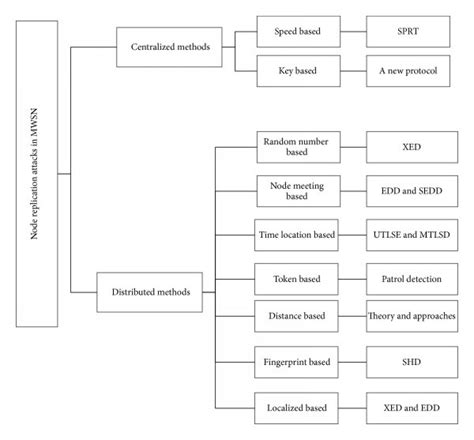 Node replication attacks in MWSN

Centralized methods

Speed based

SPRT

Key based

A new protocol

Distributed methods

Random number based

XED

Node meeting based

EDD and SEDD

Time location based

UTLSE and MTLSD

Token based

Patrol detection

Distance based

Theory and approaches

Fingerprint based

SHD

Localized based

XED and EDD